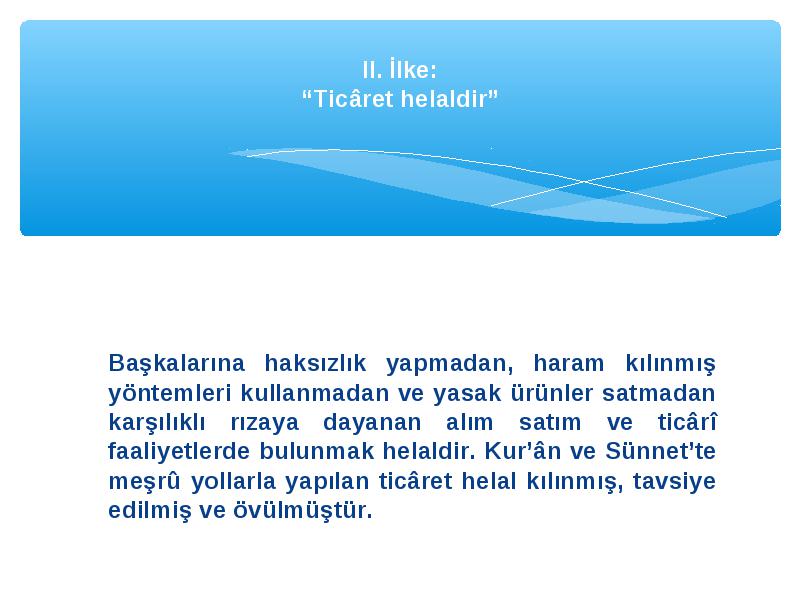 II. İlke:
“Ticâret helaldir”

Başkalarına haksızlık yapmadan, haram kılınmış yöntemleri kullanmadan ve yasak ürünler satmadan karşılıklı rızaya dayanan alım satım ve ticârî faaliyetlerde bulunmak helaldir. Kur’ân ve Sünnet’te meşrû yollarla yapılan ticâret helal kılınmış, tavsiye edilmiş ve övülmüştür.